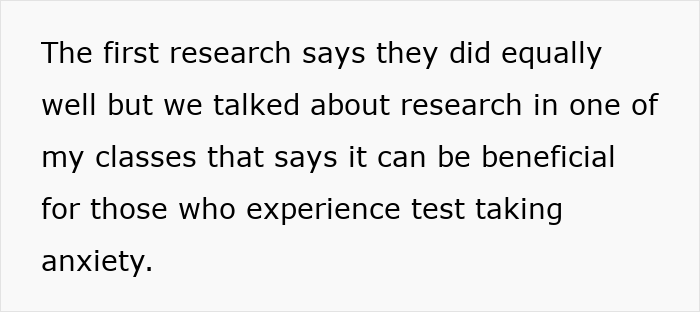 The first research says they did equally well but we talked about research in one of my classes that says it can be beneficial for those who experience test taking anxiety.